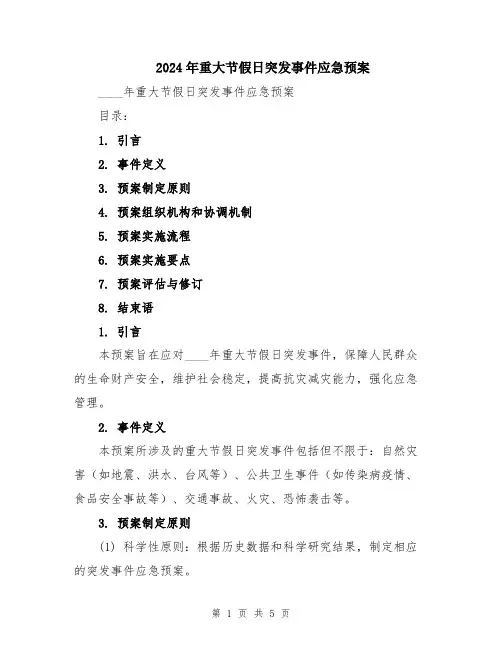 2024年重大节假日突发事件应急预案

____年重大节假日突发事件应急预案

目录：

1. 引言

2. 事件定义

3. 预案制定原则

4. 预案组织机构和协调机制

5. 预案实施流程

6. 预案实施要点

7. 预案评估与修订

8. 结束语

1. 引言

本预案旨在应对____年重大节假日突发事件，保障人民群众的生命财产安全，维护社会稳定，提高抗灾减灾能力，强化应急管理。

2. 事件定义

本预案所涉及的重大节假日突发事件包括但不限于：自然灾害（如地震、洪水、台风等）、公共卫生事件（如传染病疫情、食品安全事故等）、交通事故、火灾、恐怖袭击等。

3. 预案制定原则

(1) 科学性原则：根据历史数据和科学研究结果，制定相应的突发事件应急预案。

第 1 页 共 5 页